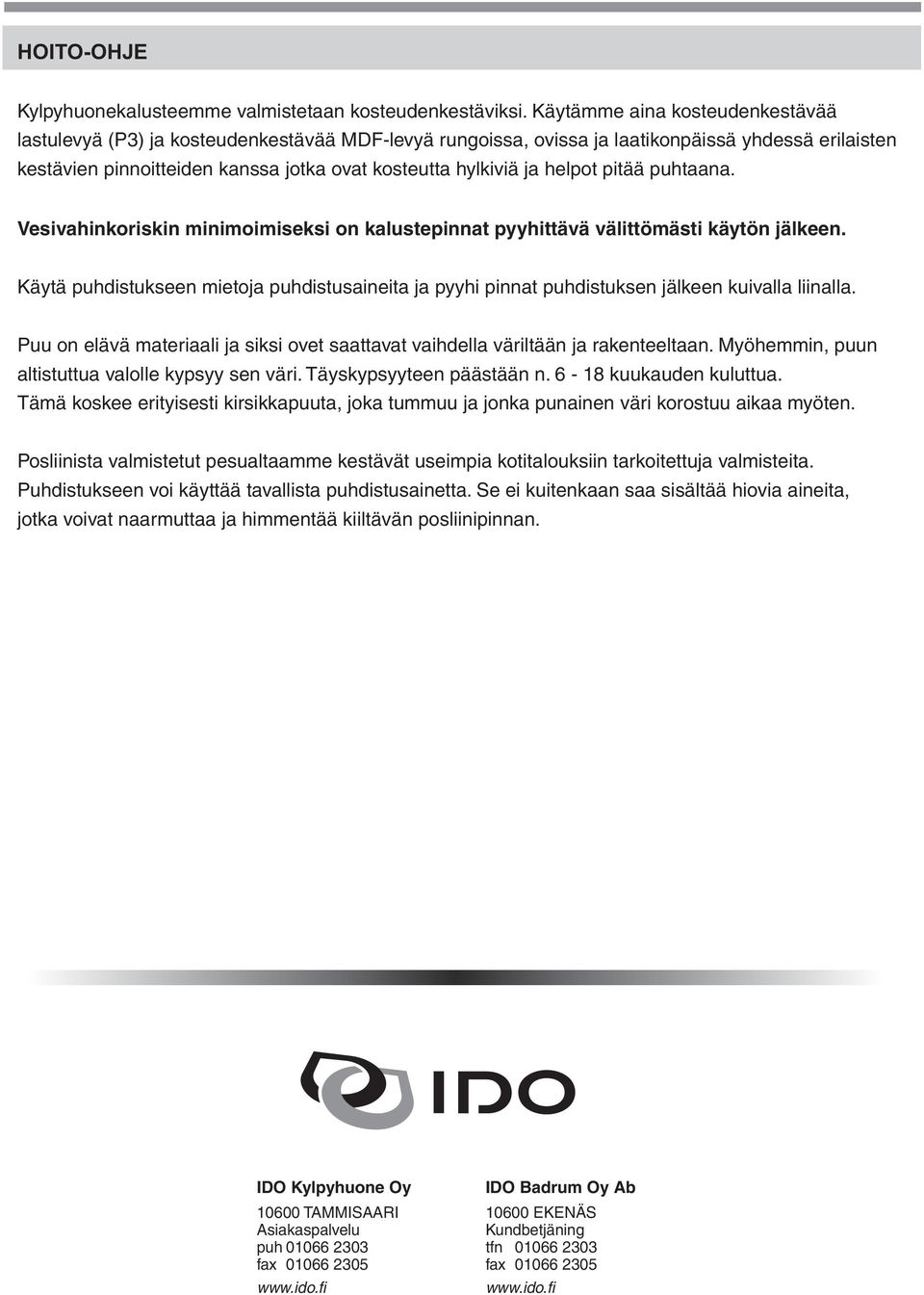 HOITO-OHJE

Kylpyhuonekalusteemme valmistetaan kosteudenkestäviksi. Käytämme aina kosteudenkestävää lastulevyä (P3) ja kosteudenkestävää MDF-levyä rungoissa, ovissa ja laatikonpäissä yhdessä erilaisten kestävien pinnoitteiden kanssa jotka ovat kosteutta hylkiviä ja helpot pitää puhtaana.

Vesivahinkoriskin minimoimiseksi on kalustepinnat pyyhittävä välittömästi käytön jälkeen.

Käytä puhdistukseen mietoja puhdistusaineita ja pyyhi pinnat puhdistuksen jälkeen kuivalla liinalla.

Puu on elävä materiaali ja siksi ovet saattavat vaihdella väriltään ja rakenteeltaan. Myöhemmin, puun altistuttua valolle kypsyy sen väri. Täyskypsyyteen päästään n. 6 - 18 kuukauden kuluttua. Tämä koskee erityisesti kirsikkapuuta, joka tummuu ja jonka punainen väri korostuu aikaa myöten.

Posliinista valmistetut pesualtaamme kestävät useimpia kotitalouksiin tarkoitettuja valmisteita. Puhdistukseen voi käyttää tavallista puhdistusainetta. Se ei kuitenkaan saa sisältää hiovia aineita, jotka voivat naarmuttaa ja himmentää kiiltävän posliinipinnan.

IDO

IDO Kylpyhuone Oy
10600 TAMMISAARI
Asiakaspalvelu
puh 01066 2303
fax 01066 2305
www.ido.fi

IDO Badrum Oy Ab
10600 EKENÄS
Kundbetjäning
tfn 01066 2303
fax 01066 2305
www.ido.fi